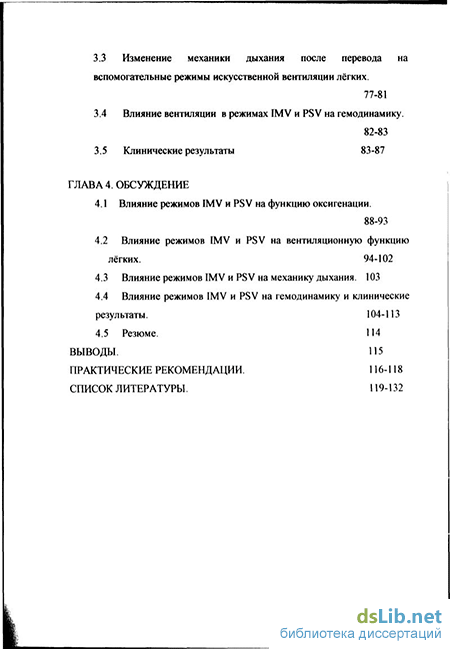 3.3 Изменение механики дыхания после перевода на вспомогательные режимы искусственной вентиляции лёгких. 77-81

3.4 Влияние вентиляции в режимах IMV и PSV на гемодинамику. 82-83

3.5 Клинические результаты 83-87

ГЛАВА 4. ОБСУЖДЕНИЕ

4.1 Влияние режимов IMV и PSV на функцию оксигенации. 88-93

4.2 Влияние режимов IMV и PSV на вентиляционную функцию лёгких. 94-102

4.3 Влияние режимов IMV и PSV на механику дыхания. 103

4.4 Влияние режимов IMV и PSV на гемодинамику и клинические результаты. 104-113

4.5 Резюме. 114

ВЫВОДЫ. 115

ПРАКТИЧЕСКИЕ РЕКОМЕНДАЦИИ. 116-118

СПИСОК ЛИТЕРАТУРЫ. 119-132

dsLib.net
библиотека диссертаций